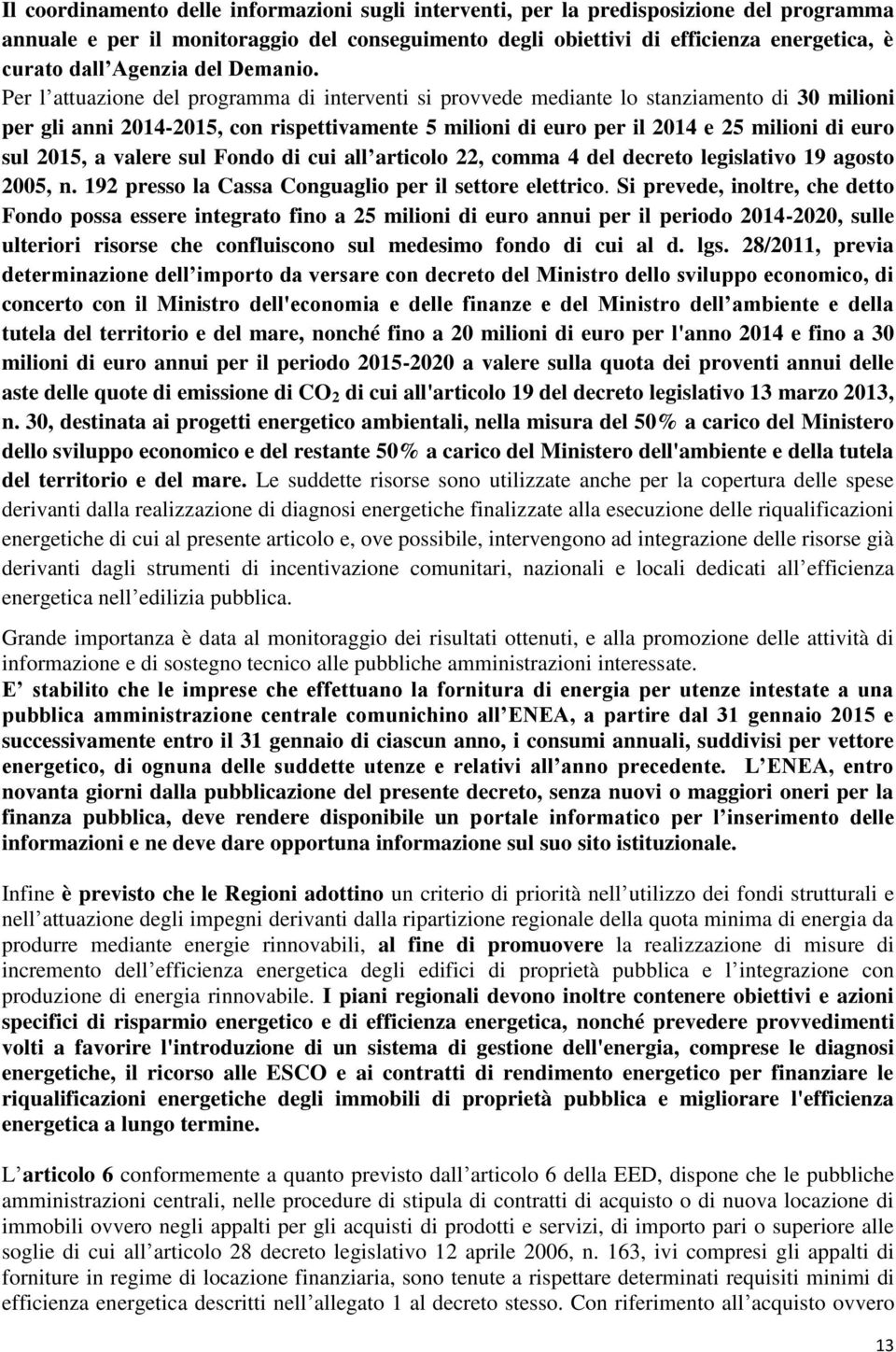 Il coordinamento delle informazioni sugli interventi, per la predisposizione del programma annuale e per il monitoraggio del conseguimento degli obiettivi di efficienza energetica, è curato dall Agenzia del Demanio. Per l attuazione del programma di interventi si provvede mediante lo stanziamento di 30 milioni per gli anni 2014-2015, con rispettivamente 5 milioni di euro per il 2014 e 25 milioni di euro sul 2015, a valere sul Fondo di cui all articolo 22, comma 4 del decreto legislativo 19 agosto 2005, n. 192 presso la Cassa Conguaglio per il settore elettrico. Si prevede, inoltre, che detto Fondo possa essere integrato fino a 25 milioni di euro annui per il periodo 2014-2020, sulle ulteriori risorse che confluiscono sul medesimo fondo di cui al d. lgs. 28/2011, previa determinazione dell importo da versare con decreto del Ministro dello sviluppo economico, di concerto con il Ministro dell'economia e delle finanze e del Ministro dell ambiente e della tutela del territorio e del mare, nonché fino a 20 milioni di euro per l'anno 2014 e fino a 30 milioni di euro annui per il periodo 2015-2020 a valere sulla quota dei proventi annui delle aste delle quote di emissione di $CO_2$ di cui all'articolo 19 del decreto legislativo 13 marzo 2013, n. 30, destinata ai progetti energetico ambientali, nella misura del 50% a carico del Ministero dello sviluppo economico e del restante 50% a carico del Ministero dell'ambiente e della tutela del territorio e del mare. Le suddette risorse sono utilizzate anche per la copertura delle spese derivanti dalla realizzazione di diagnosi energetiche finalizzate alla esecuzione delle riqualificazioni energetiche di cui al presente articolo e, ove possibile, intervengono ad integrazione delle risorse già derivanti dagli strumenti di incentivazione comunitari, nazionali e locali dedicati all efficienza energetica nell edilizia pubblica.

Grande importanza è data al monitoraggio dei risultati ottenuti, e alla promozione delle attività di informazione e di sostegno tecnico alle pubbliche amministrazioni interessate.
E stabilito che le imprese che effettuano la fornitura di energia per utenze intestate a una pubblica amministrazione centrale comunichino all ENEA, a partire dal 31 gennaio 2015 e successivamente entro il 31 gennaio di ciascun anno, i consumi annuali, suddivisi per vettore energetico, di ognuna delle suddette utenze e relativi all anno precedente. L ENEA, entro novanta giorni dalla pubblicazione del presente decreto, senza nuovi o maggiori oneri per la finanza pubblica, deve rendere disponibile un portale informatico per l inserimento delle informazioni e ne deve dare opportuna informazione sul suo sito istituzionale.

Infine è previsto che le Regioni adottino un criterio di priorità nell utilizzo dei fondi strutturali e nell attuazione degli impegni derivanti dalla ripartizione regionale della quota minima di energia da produrre mediante energie rinnovabili, al fine di promuovere la realizzazione di misure di incremento dell efficienza energetica degli edifici di proprietà pubblica e l integrazione con produzione di energia rinnovabile. I piani regionali devono inoltre contenere obiettivi e azioni specifici di risparmio energetico e di efficienza energetica, nonché prevedere provvedimenti volti a favorire l'introduzione di un sistema di gestione dell'energia, comprese le diagnosi energetiche, il ricorso alle ESCO e ai contratti di rendimento energetico per finanziare le riqualificazioni energetiche degli immobili di proprietà pubblica e migliorare l'efficienza energetica a lungo termine.

L articolo 6 conformemente a quanto previsto dall articolo 6 della EED, dispone che le pubbliche amministrazioni centrali, nelle procedure di stipula di contratti di acquisto o di nuova locazione di immobili ovvero negli appalti per gli acquisti di prodotti e servizi, di importo pari o superiore alle soglie di cui all articolo 28 decreto legislativo 12 aprile 2006, n. 163, ivi compresi gli appalti di forniture in regime di locazione finanziaria, sono tenute a rispettare determinati requisiti minimi di efficienza energetica descritti nell allegato 1 al decreto stesso. Con riferimento all acquisto ovvero

13